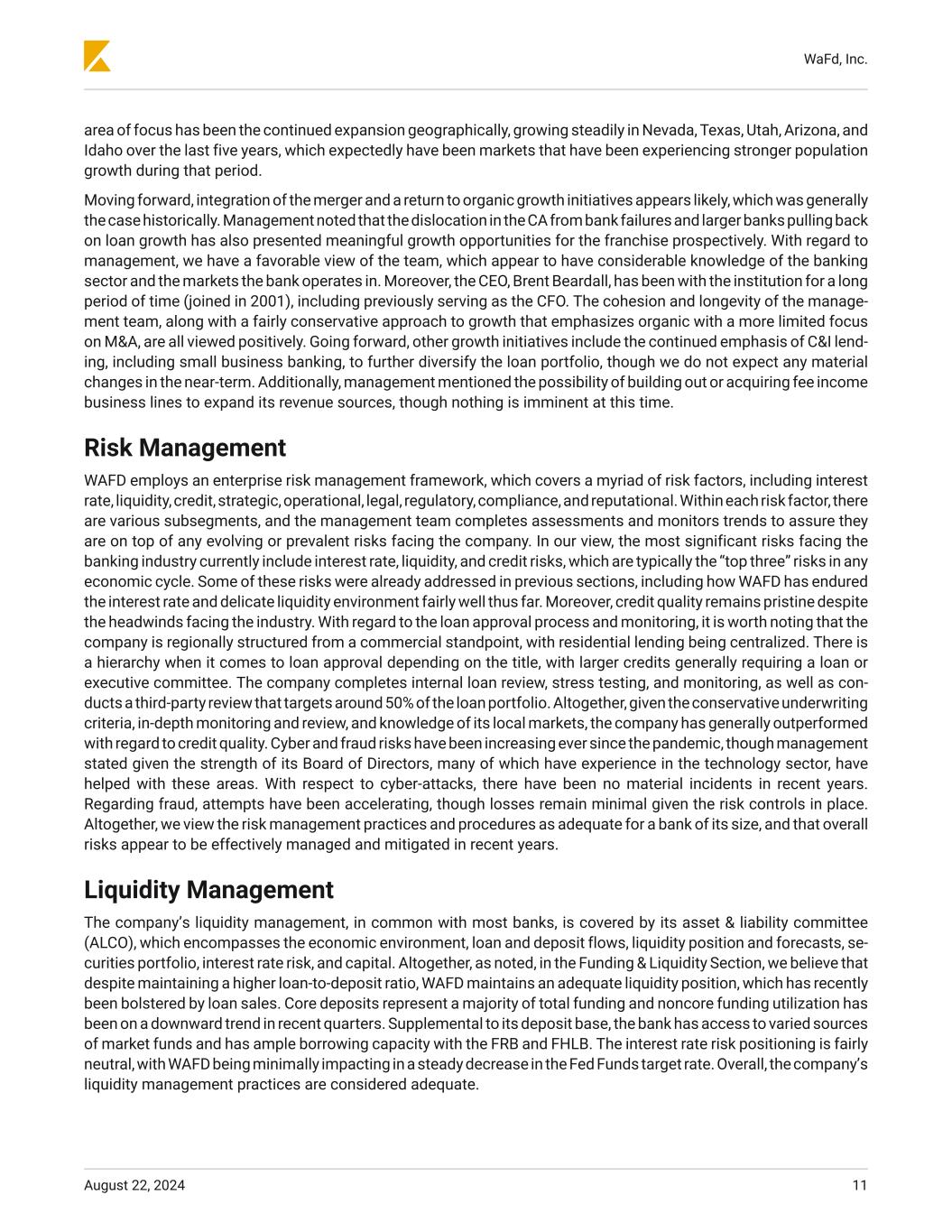 WaFd, Inc.

area of focus has been the continued expansion geographically, growing steadily in Nevada, Texas, Utah, Arizona, and Idaho over the last five years, which expectedly have been markets that have been experiencing stronger population growth during that period.

Moving forward, integration of the merger and a return to organic growth initiatives appears likely, which was generally the case historically. Management noted that the dislocation in the CA from bank failures and larger banks pulling back on loan growth has also presented meaningful growth opportunities for the franchise prospectively. With regard to management, we have a favorable view of the team, which appear to have considerable knowledge of the banking sector and the markets the bank operates in. Moreover, the CEO, Brent Beardall, has been with the institution for a long period of time (joined in 2001), including previously serving as the CFO. The cohesion and longevity of the management team, along with a fairly conservative approach to growth that emphasizes organic with a more limited focus on M&A, are all viewed positively. Going forward, other growth initiatives include the continued emphasis of C&I lending, including small business banking, to further diversify the loan portfolio, though we do not expect any material changes in the near-term. Additionally, management mentioned the possibility of building out or acquiring fee income business lines to expand its revenue sources, though nothing is imminent at this time.

Risk Management

WAFD employs an enterprise risk management framework, which covers a myriad of risk factors, including interest rate, liquidity, credit, strategic, operational, legal, regulatory, compliance, and reputational. Within each risk factor, there are various subsegments, and the management team completes assessments and monitors trends to assure they are on top of any evolving or prevalent risks facing the company. In our view, the most significant risks facing the banking industry currently include interest rate, liquidity, and credit risks, which are typically the “top three” risks in any economic cycle. Some of these risks were already addressed in previous sections, including how WAFD has endured the interest rate and delicate liquidity environment fairly well thus far. Moreover, credit quality remains pristine despite the headwinds facing the industry. With regard to the loan approval process and monitoring, it is worth noting that the company is regionally structured from a commercial standpoint, with residential lending being centralized. There is a hierarchy when it comes to loan approval depending on the title, with larger credits generally requiring a loan or executive committee. The company completes internal loan review, stress testing, and monitoring, as well as conducts a third-party review that targets around 50% of the loan portfolio. Altogether, given the conservative underwriting criteria, in-depth monitoring and review, and knowledge of its local markets, the company has generally outperformed with regard to credit quality. Cyber and fraud risks have been increasing ever since the pandemic, though management stated given the strength of its Board of Directors, many of which have experience in the technology sector, have helped with these areas. With respect to cyber-attacks, there have been no material incidents in recent years. Regarding fraud, attempts have been accelerating, though losses remain minimal given the risk controls in place. Altogether, we view the risk management practices and procedures as adequate for a bank of its size, and that overall risks appear to be effectively managed and mitigated in recent years.

Liquidity Management

The company’s liquidity management, in common with most banks, is covered by its asset & liability committee (ALCO), which encompasses the economic environment, loan and deposit flows, liquidity position and forecasts, securities portfolio, interest rate risk, and capital. Altogether, as noted, in the Funding & Liquidity Section, we believe that despite maintaining a higher loan-to-deposit ratio, WAFD maintains an adequate liquidity position, which has recently been bolstered by loan sales. Core deposits represent a majority of total funding and noncore funding utilization has been on a downward trend in recent quarters. Supplemental to its deposit base, the bank has access to varied sources of market funds and has ample borrowing capacity with the FRB and FHLB. The interest rate risk positioning is fairly neutral, with WAFD being minimally impacting in a steady decrease in the Fed Funds target rate. Overall, the company’s liquidity management practices are considered adequate.

August 22, 2024

11